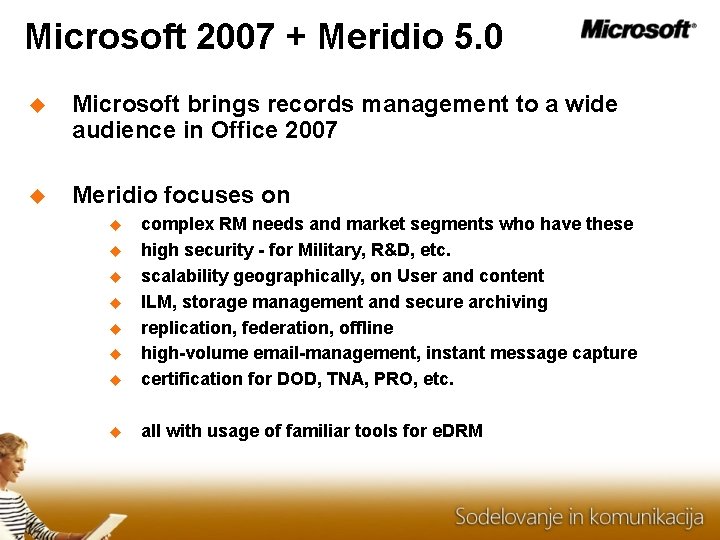 Microsoft 2007 + Meridio 5.0

Microsoft®

Microsoft brings records management to a wide audience in Office 2007

Meridio focuses on

complex RM needs and market segments who have these

high security - for Military, R&D, etc.

scalability geographically, on User and content

ILM, storage management and secure archiving

replication, federation, offline

high-volume email-management, instant message capture

certification for DOD, TNA, PRO, etc.

all with usage of familiar tools for eDRM

Sodelovanje in komunikacija